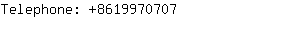 Telephone: +8619970707